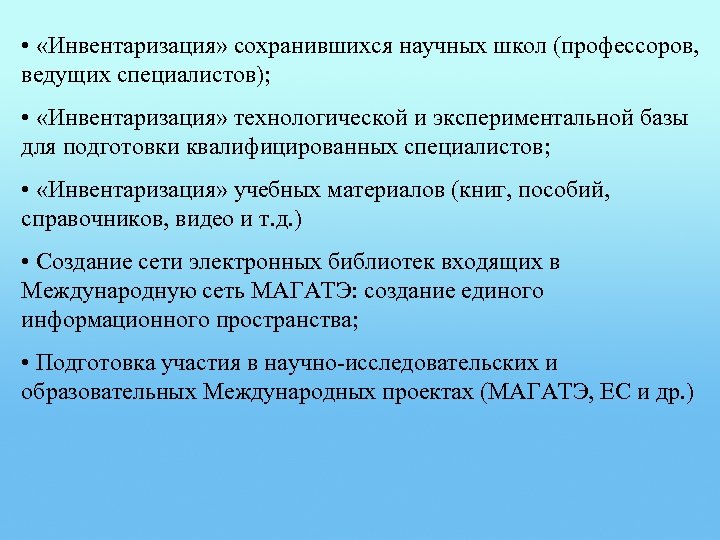 • «Инвентаризация» сохранившихся научных школ (профессоров, ведущих специалистов);

• «Инвентаризация» технологической и экспериментальной базы для подготовки квалифицированных специалистов;

• «Инвентаризация» учебных материалов (книг, пособий, справочников, видео и т.д.)

• Создание сети электронных библиотек входящих в Международную сеть МАГАТЭ: создание единого информационного пространства;

• Подготовка участия в научно-исследовательских и образовательных Международных проектах (МАГАТЭ, ЕС и др.)